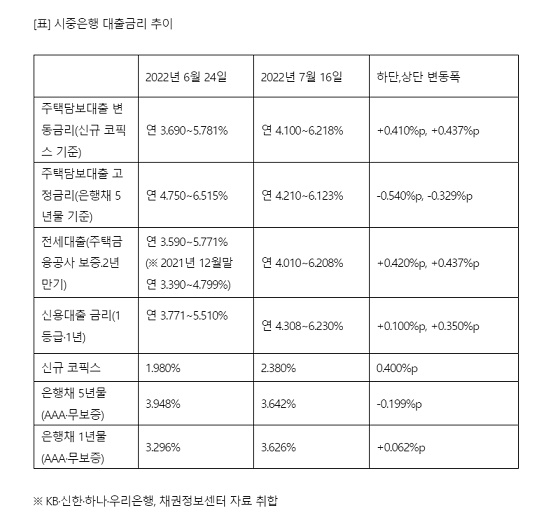 [표] 시중은행 대출금리 추이

| | 2022년 6월 24일 | 2022년 7월 16일 | 하단,상단 변동폭 |
|---|---|---|---|
| 주택담보대출 변동금리(신규 코픽스 기준) | 연 3.690~5.781% | 연 4.100~6.218% | +0.410%p, +0.437%p |
| 주택담보대출 고정금리(은행채 5년물 기준) | 연 4.750~6.515% | 연 4.210~6.123% | -0.540%p, -0.329%p |
| 전세대출(주택금융공사 보증.2년 만기) | 연 3.590~5.771% (※ 2021년 12월말 연 3.390~4.799%) | 연 4.010~6.208% | +0.420%p, +0.437%p |
| 신용대출 금리(1등급·1년) | 연 3.771~5.510% | 연 4.308~6.230% | +0.100%p, +0.350%p |
| 신규 코픽스 | 1.980% | 2.380% | 0.400%p |
| 은행채 5년물 (AAA·무보증) | 3.948% | 3.642% | -0.199%p |
| 은행채 1년물 (AAA·무보증) | 3.296% | 3.626% | +0.062%p |

※ KB·신한·하나·우리은행, 채권정보센터 자료 취합